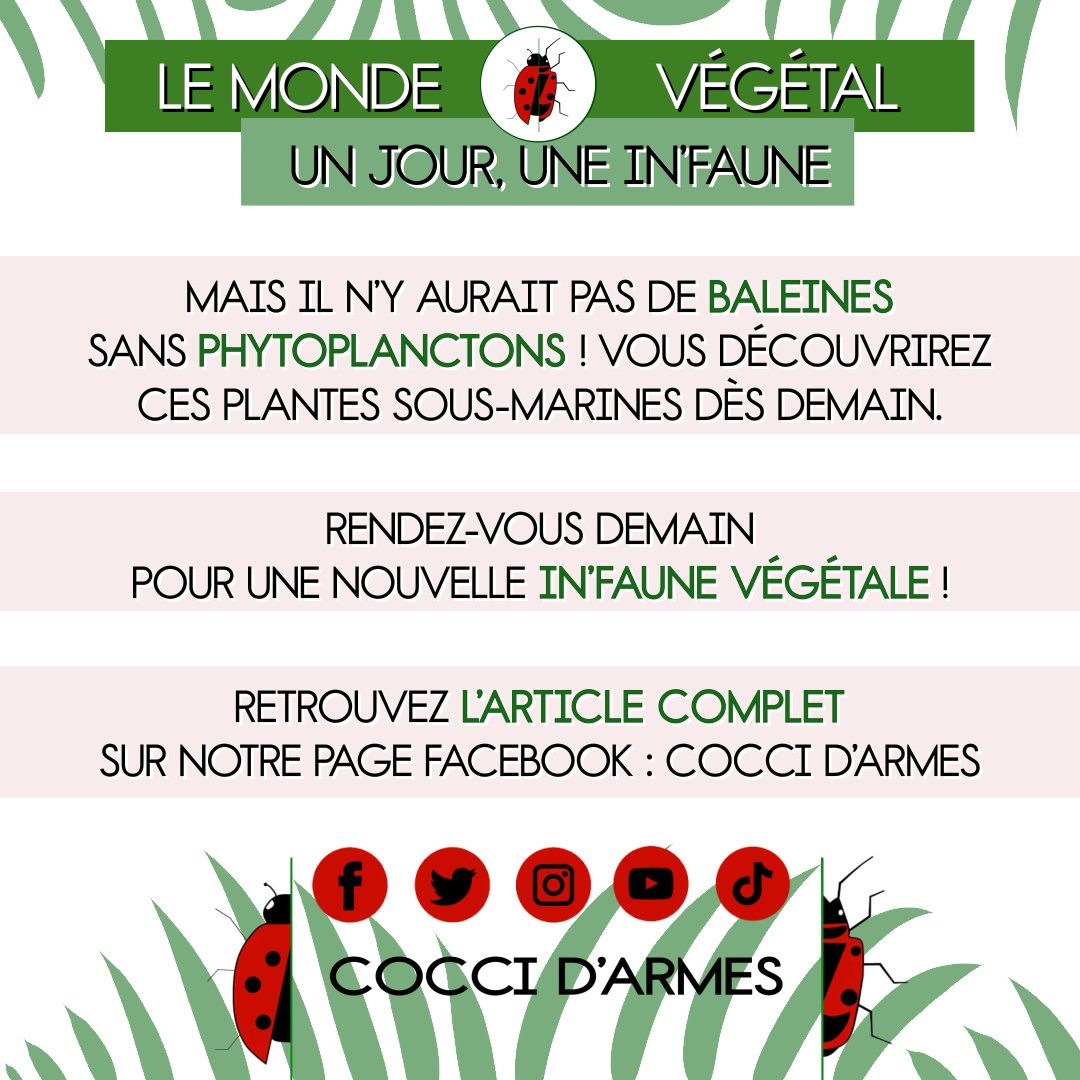 LE MONDE VÉGÉTAL

UN JOUR, UNE IN'FAUNE

MAIS IL N'Y AURAIT PAS DE BALEINES SANS PHYTOPLANCTONS ! VOUS DÉCOUVRIREZ CES PLANTES SOUS-MARINES DÈS DEMAIN.

RENDEZ-VOUS DEMAIN POUR UNE NOUVELLE IN'FAUNE VÉGÉTALE !

RETROUVEZ L'ARTICLE COMPLET SUR NOTRE PAGE FACEBOOK : COCCI D'ARMES

COCCI D'ARMES